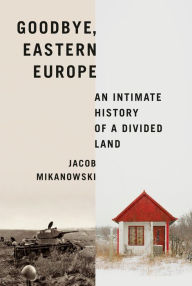 GOODBYE, EASTERN EUROPE

AN INTIMATE HISTORY OF A DIVIDED LAND

JACOB MIKANOWSKI